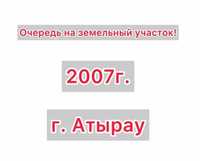 Очередь на земельный участок!

2007г.

г. Атырау